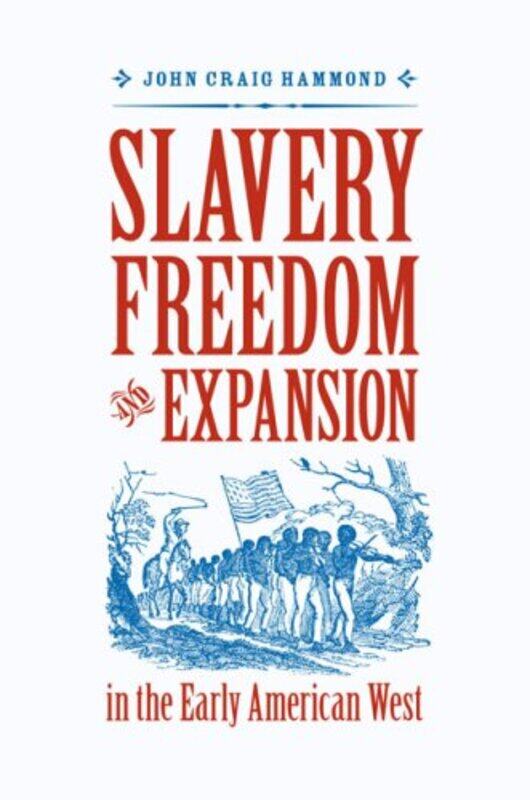 JOHN CRAIG HAMMOND

SLAVERY
FREEDOM
AND EXPANSION

in the Early American West